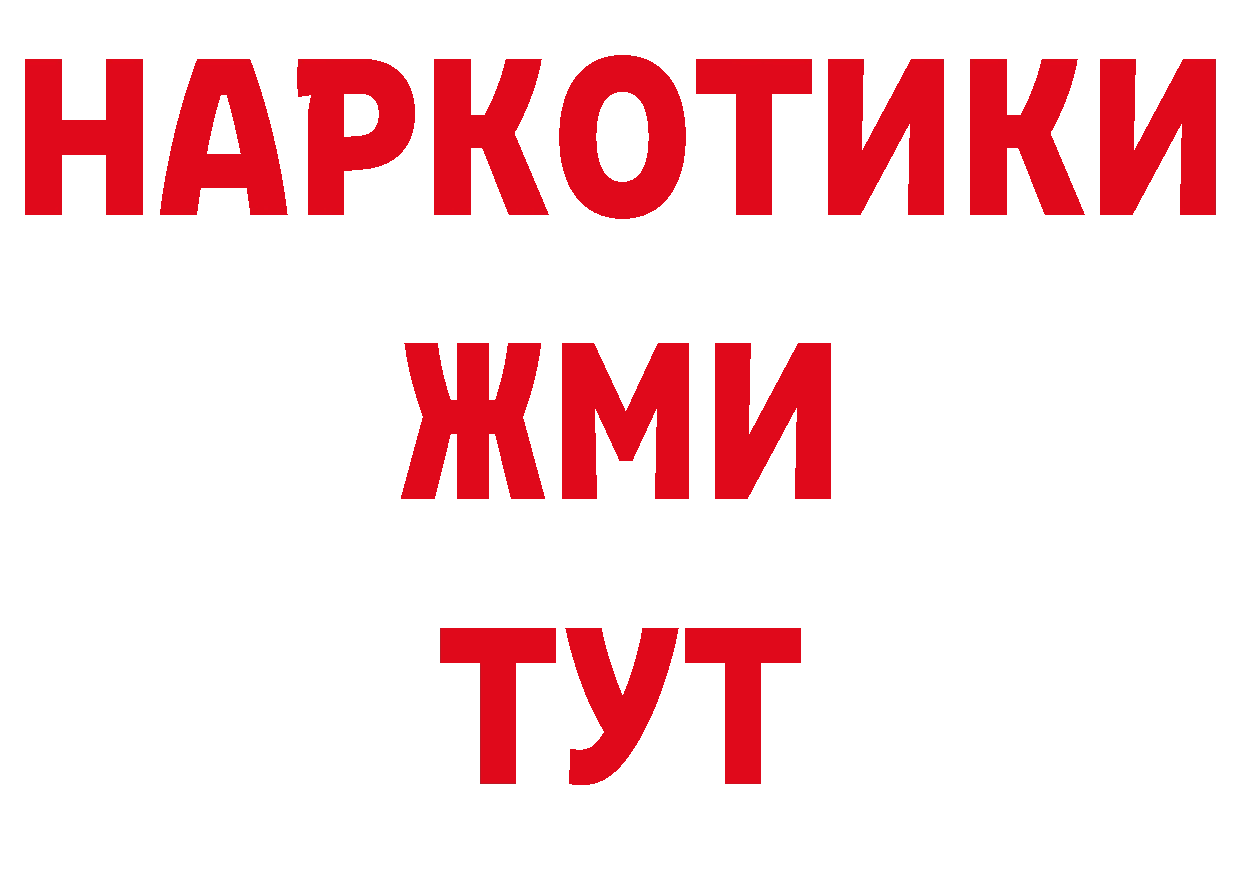 НАРКОТИКИ
ЖМИ
ТУТ